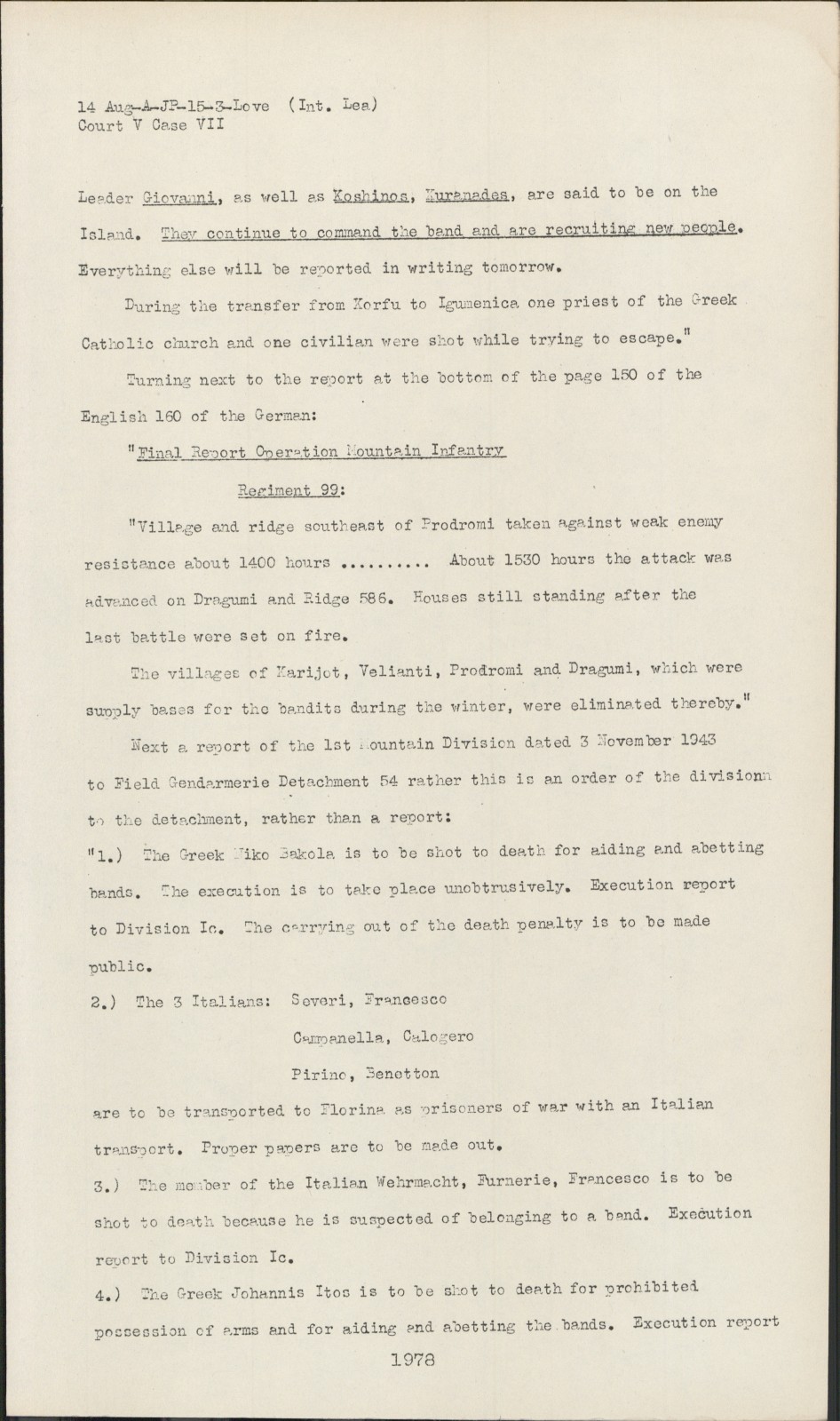 14 Aug-A-JP-15-3-Love (Int. Lea)
Court V Case VII

Leader Giovanni, as well as Koshinos, Kuranades, are said to be on the Island. They continue to command the band and are recruiting new people. Everything else will be reported in writing tomorrow.

During the transfer from Korfu to Igumenica one priest of the Greek Catholic church and one civilian were shot while trying to escape."

Turning next to the report at the bottom of the page 150 of the English 160 of the German:

"Final Report Operation Mountain Infantry Regiment 99:

"Village and ridge southeast of Prodromi taken against weak enemy resistance about 1400 hours .......... About 1530 hours the attack was advanced on Dragumi and Ridge 586. Houses still standing after the last battle were set on fire.

The villages of Karijot, Velianti, Prodromi and Dragumi, which were supply bases for the bandits during the winter, were eliminated thereby."

Next a report of the 1st Mountain Division dated 3 November 1943 to Field Gendarmerie Detachment 54 rather this is an order of the divisionn to the detachment, rather than a report:

"1.) The Greek Niko Bakola is to be shot to death for aiding and abetting bands. The execution is to take place unobtrusively. Execution report to Division Ic. The carrying out of the death penalty is to be made public.

2.) The 3 Italians: Severi, Francesco
Campanella, Calogero
Pirino, Benetton
are to be transported to Florina as prisoners of war with an Italian transport. Proper papers are to be made out.

3.) The member of the Italian Wehrmacht, Furnerie, Francesco is to be shot to death because he is suspected of belonging to a band. Execution report to Division Ic.

4.) The Greek Johannis Itos is to be shot to death for prohibited possession of arms and for aiding and abetting the bands. Execution report

1978